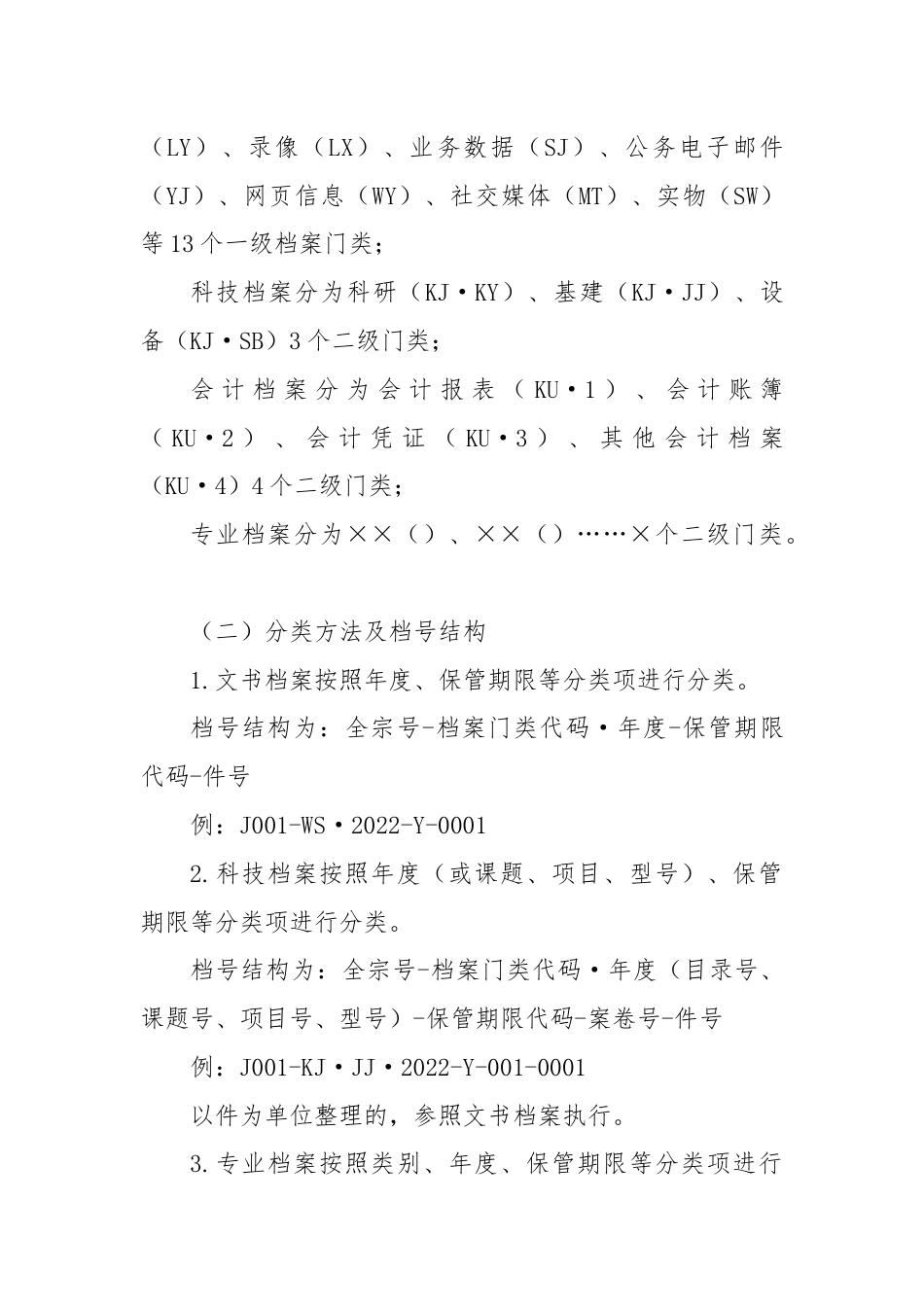 （LY）、录像（LX）、业务数据（SJ）、公务电子邮件（YJ）、网页信息（WY）、社交媒体（MT）、实物（SW）等13个一级档案门类；

科技档案分为科研（KJ·KY）、基建（KJ·JJ）、设备（KJ·SB）3个二级门类；

会计档案分为会计报表（KU·1）、会计账簿（KU·2）、会计凭证（KU·3）、其他会计档案（KU·4）4个二级门类；

专业档案分为××（）、××（）……×个二级门类。

（二）分类方法及档号结构

1.文书档案按照年度、保管期限等分类项进行分类。

档号结构为：全宗号-档案门类代码·年度-保管期限代码-件号

例：J001-WS·2022-Y-0001

2.科技档案按照年度（或课题、项目、型号）、保管期限等分类项进行分类。

档号结构为：全宗号-档案门类代码·年度（目录号、课题号、项目号、型号）-保管期限代码-案卷号-件号

例：J001-KJ·JJ·2022-Y-001-0001

以件为单位整理的，参照文书档案执行。

3.专业档案按照类别、年度、保管期限等分类项进行